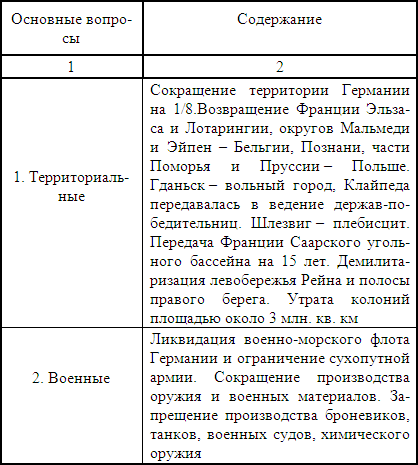 | Основные вопросы | Содержание |
|---|---|
| 1 | 2 |
| 1. Территориальные | Сокращение территории Германии на 1/8.Возвращение Франции Эльзаса и Лотарингии, округов Мальмеди и Эйпен – Бельгии, Познани, части Поморья и Пруссии – Польше. Гданьск – вольный город, Клайпеда передавалась в ведение держав-победительниц. Шлезвиг – плебисцит. Передача Франции Саарского угольного бассейна на 15 лет. Демилитаризация левобережья Рейна и полосы правого берега. Утрата колоний площадью около 3 млн. кв. км |
| 2. Военные | Ликвидация военно-морского флота Германии и ограничение сухопутной армии. Сокращение производства оружия и военных материалов. Запрещение производства броневиков, танков, военных судов, химического оружия |